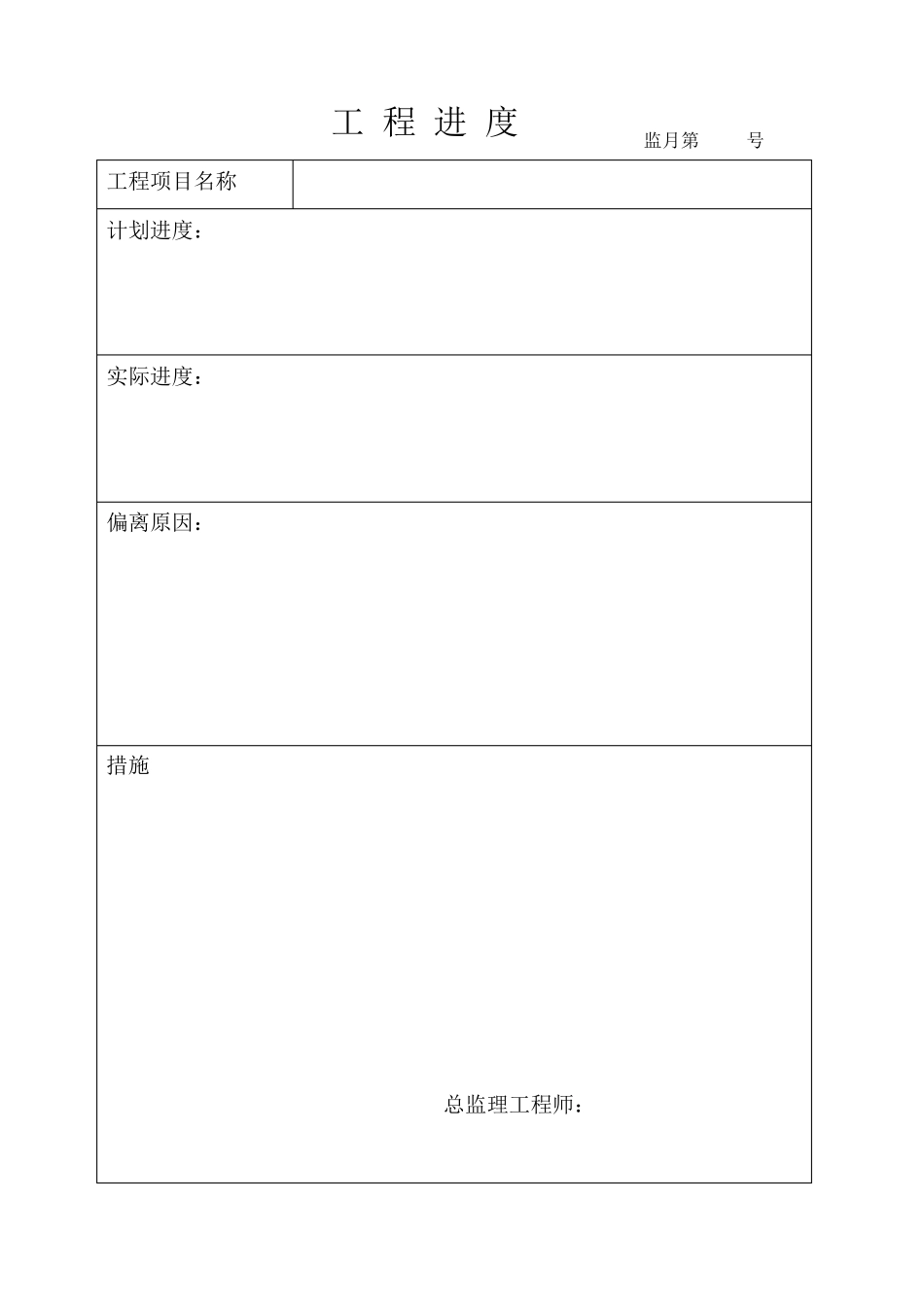 工 程 进 度

监月第 号

| 工程项目名称 | |
|---|---|

计划进度：

实际进度：

偏离原因：

措施

总监理工程师：